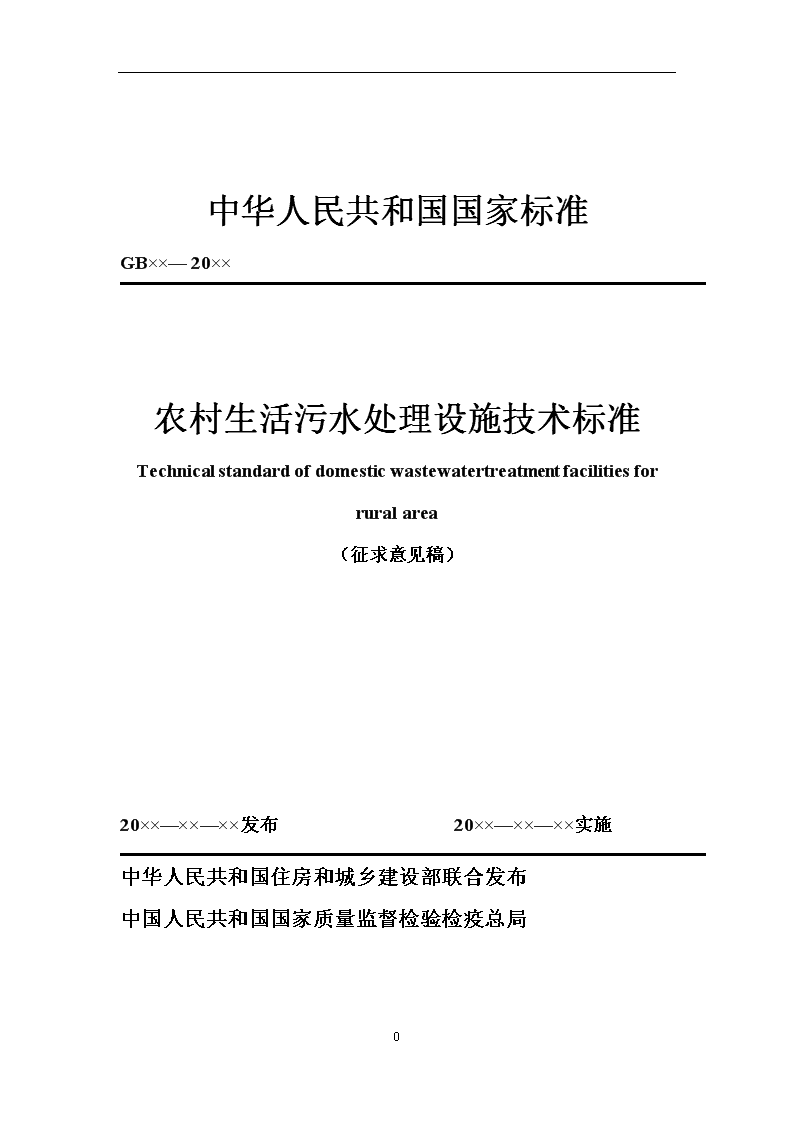 中华人民共和国国家标准

GB××— 20××

农村生活污水处理设施技术标准

Technical standard of domestic wastewatertreatment facilities for rural area

（征求意见稿）

20××—××—××发布

20××—××—××实施

中华人民共和国住房和城乡建设部联合发布

中国人民共和国国家质量监督检验检疫总局

0